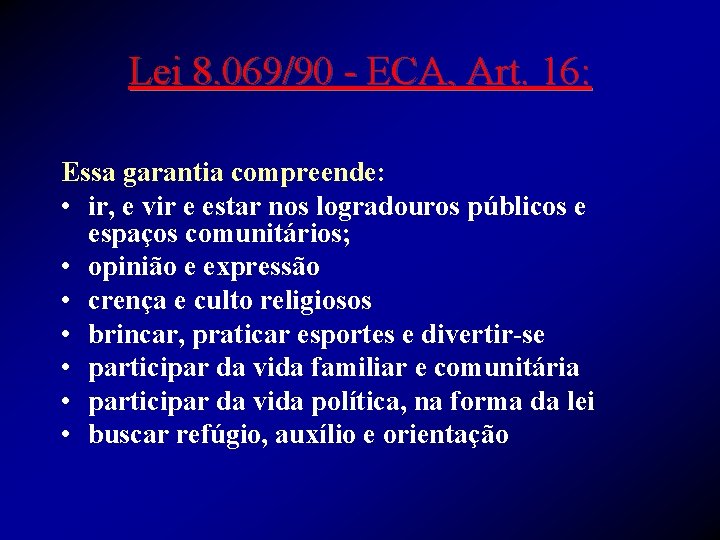 Lei 8.069/90 - ECA, Art. 16:

Essa garantia compreende:

• ir, e vir e estar nos logradouros públicos e espaços comunitários;
• opinião e expressão
• crença e culto religiosos
• brincar, praticar esportes e divertir-se
• participar da vida familiar e comunitária
• participar da vida política, na forma da lei
• buscar refúgio, auxílio e orientação